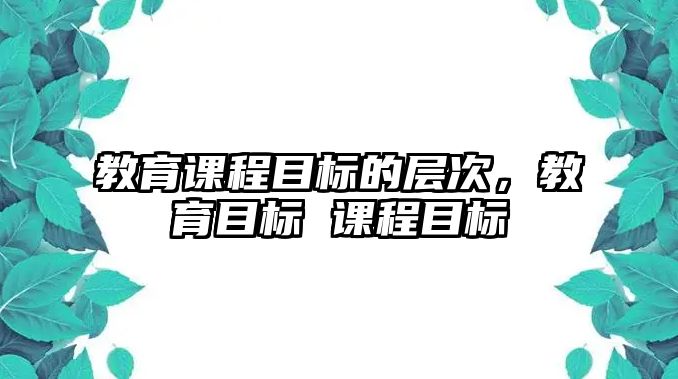 教育课程目标的层次，教育目标 课程目标